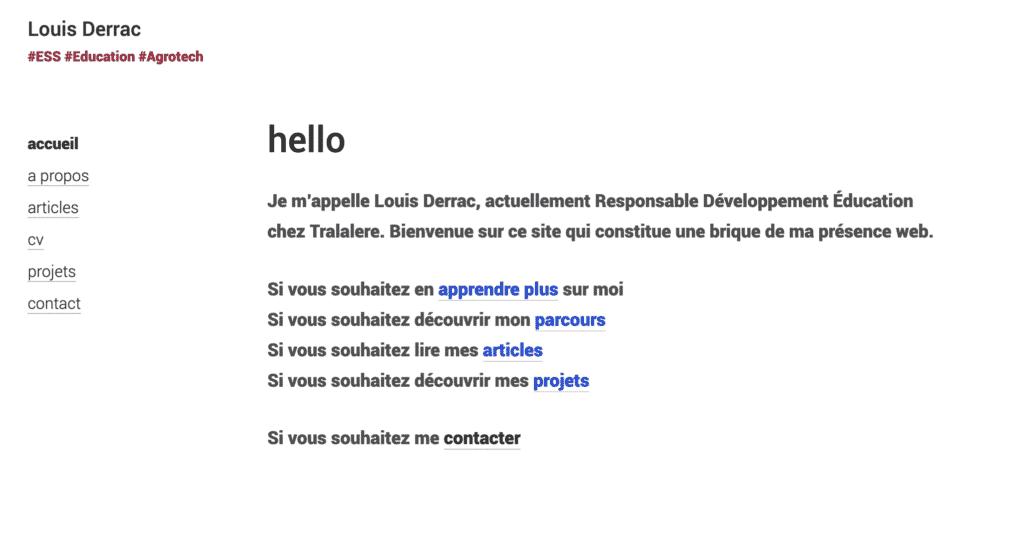 Louis Derrac
#ESS #Education #Agrotech

accueil
a propos
articles
cv
projets
contact

hello

Je m'appelle Louis Derrac, actuellement Responsable Développement Éducation chez Tralalere. Bienvenue sur ce site qui constitue une brique de ma présence web.

Si vous souhaitez en apprendre plus sur moi
Si vous souhaitez découvrir mon parcours
Si vous souhaitez lire mes articles
Si vous souhaitez découvrir mes projets

Si vous souhaitez me contacter